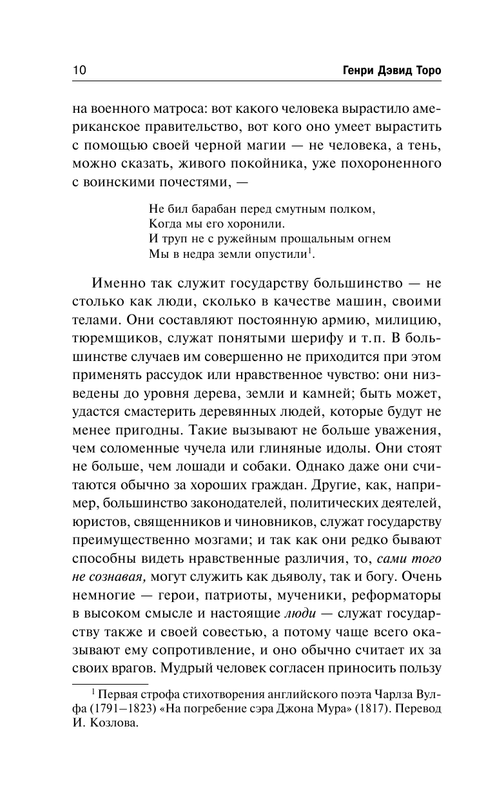 10 Генри Дэвид Торо

на военного матроса: вот какого человека вырастило американское правительство, вот кого оно умеет вырастить с помощью своей черной магии — не человека, а тень, можно сказать, живого покойника, уже похороненного с воинскими почестями, —

Не бил барабан перед смутным полком,
Когда мы его хоронили.
И труп не с ружейным прощальным огнем
Мы в недра земли опустили$^1$.

Именно так служит государству большинство — не столько как люди, сколько в качестве машин, своими телами. Они составляют постоянную армию, милицию, тюремщиков, служат понятыми шерифу и т.п. В большинстве случаев им совершенно не приходится при этом применять рассудок или нравственное чувство: они низведены до уровня дерева, земли и камней; быть может, удастся смастерить деревянных людей, которые будут не менее пригодны. Такие вызывают не больше уважения, чем соломенные чучела или глиняные идолы. Они стоят не больше, чем лошади и собаки. Однако даже они считаются обычно за хороших граждан. Другие, как, например, большинство законодателей, политических деятелей, юристов, священников и чиновников, служат государству преимущественно мозгами; и так как они редко бывают способны видеть нравственные различия, то, сами того не сознавая, могут служить как дьяволу, так и богу. Очень немногие — герои, патриоты, мученики, реформаторы в высоком смысле и настоящие люди — служат государству также и своей совестью, а потому чаще всего оказывают ему сопротивление, и оно обычно считает их за своих врагов. Мудрый человек согласен приносить пользу

$^1$ Первая строфа стихотворения английского поэта Чарлза Вулфа (1791–1823) «На погребение сэра Джона Мура» (1817). Перевод И. Козлова.